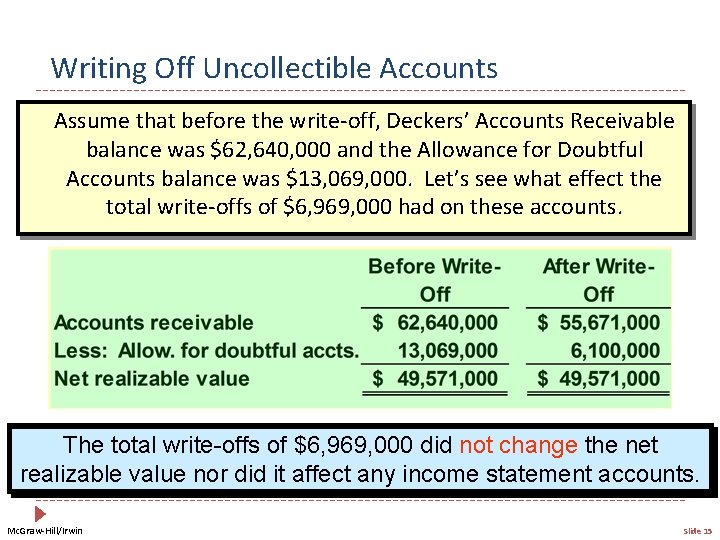 Writing Off Uncollectible Accounts

Assume that before the write-off, Deckers' Accounts Receivable balance was \$62,640,000 and the Allowance for Doubtful Accounts balance was \$13,069,000. Let's see what effect the total write-offs of \$6,969,000 had on these accounts.

| | Before Write-Off | After Write-Off |
|---|---|---|
| Accounts receivable | \$ 62,640,000 | \$ 55,671,000 |
| Less: Allow. for doubtful accts. | 13,069,000 | 6,100,000 |
| Net realizable value | \$ 49,571,000 | \$ 49,571,000 |

The total write-offs of \$6,969,000 did not change the net realizable value nor did it affect any income statement accounts.

McGraw-Hill/Irwin

Slide 15